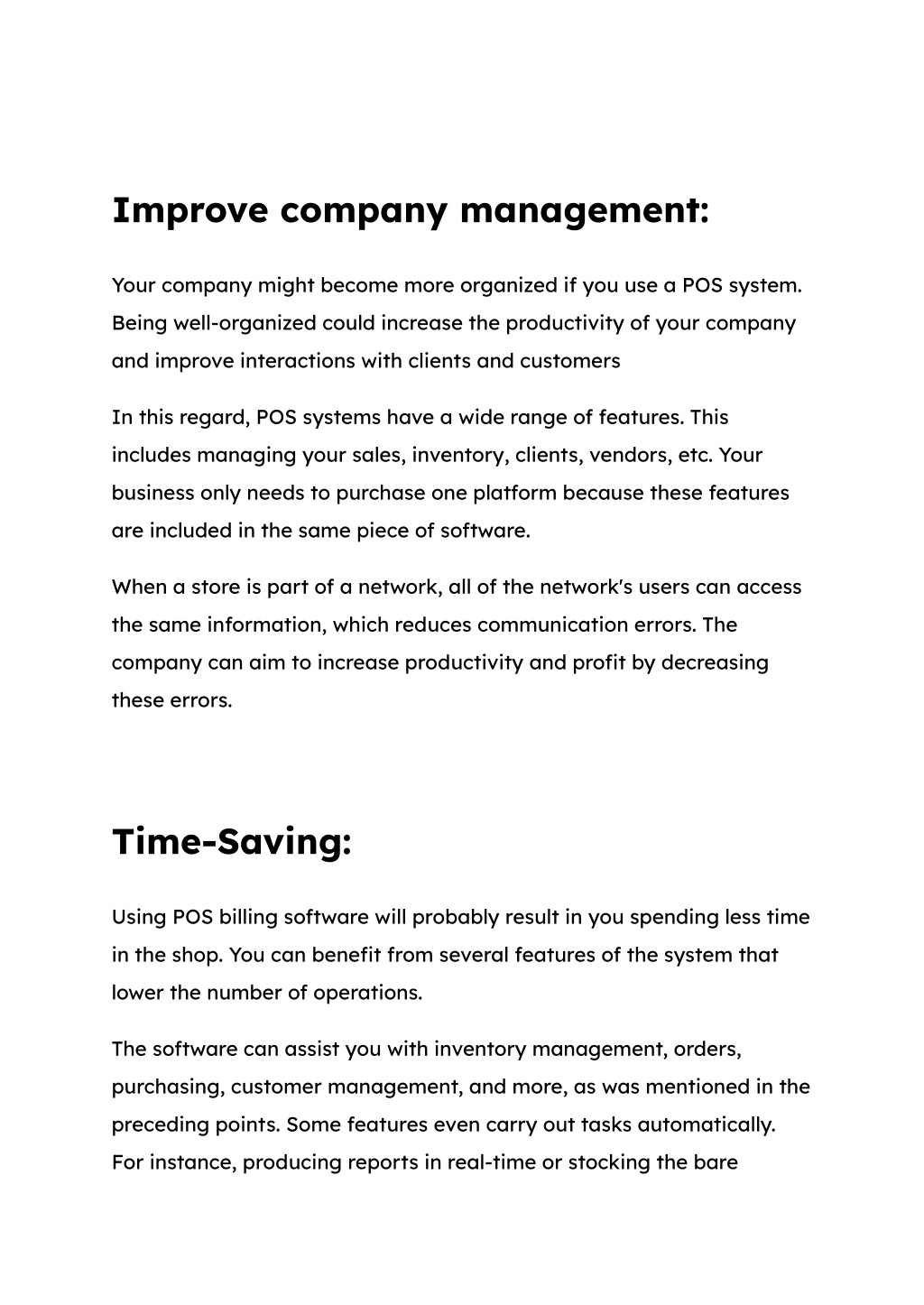 Improve company management:

Your company might become more organized if you use a POS system. Being well-organized could increase the productivity of your company and improve interactions with clients and customers

In this regard, POS systems have a wide range of features. This includes managing your sales, inventory, clients, vendors, etc. Your business only needs to purchase one platform because these features are included in the same piece of software.

When a store is part of a network, all of the network's users can access the same information, which reduces communication errors. The company can aim to increase productivity and profit by decreasing these errors.

Time-Saving:

Using POS billing software will probably result in you spending less time in the shop. You can benefit from several features of the system that lower the number of operations.

The software can assist you with inventory management, orders, purchasing, customer management, and more, as was mentioned in the preceding points. Some features even carry out tasks automatically. For instance, producing reports in real-time or stocking the bare